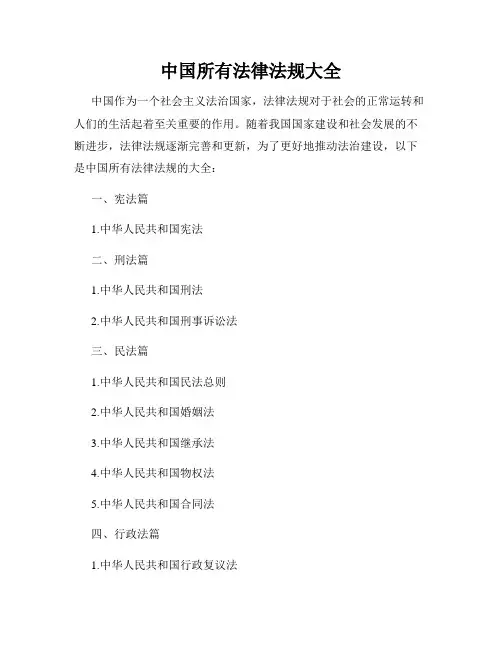 中国所有法律法规大全

中国作为一个社会主义法治国家，法律法规对于社会的正常运转和人们的生活起着至关重要的作用。随着我国国家建设和社会发展的不断进步，法律法规逐渐完善和更新，为了更好地推动法治建设，以下是中国所有法律法规的大全：

一、宪法篇

1.中华人民共和国宪法

二、刑法篇

1.中华人民共和国刑法

2.中华人民共和国刑事诉讼法

三、民法篇

1.中华人民共和国民法总则

2.中华人民共和国婚姻法

3.中华人民共和国继承法

4.中华人民共和国物权法

5.中华人民共和国合同法

四、行政法篇

1.中华人民共和国行政复议法